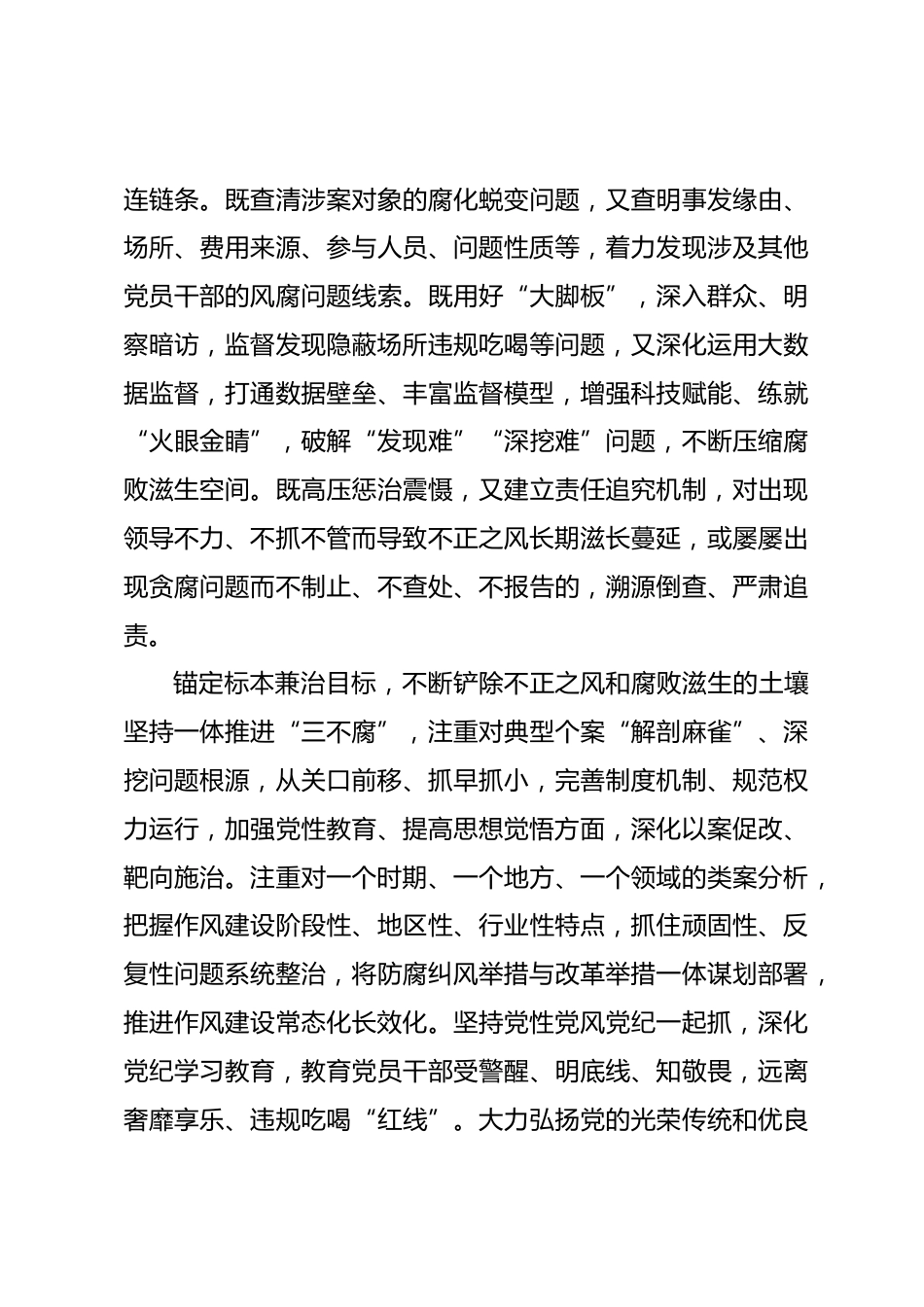 连链条。既查清涉案对象的腐化蜕变问题，又查明事发缘由、场所、费用来源、参与人员、问题性质等，着力发现涉及其他党员干部的风腐问题线索。既用好“大脚板”，深入群众、明察暗访，监督发现隐蔽场所违规吃喝等问题，又深化运用大数据监督，打通数据壁垒、丰富监督模型，增强科技赋能、练就“火眼金睛”，破解“发现难”“深挖难”问题，不断压缩腐败滋生空间。既高压惩治震慑，又建立责任追究机制，对出现领导不力、不抓不管而导致不正之风长期滋长蔓延，或屡屡出现贪腐问题而不制止、不查处、不报告的，溯源倒查、严肃追责。

锚定标本兼治目标，不断铲除不正之风和腐败滋生的土壤坚持一体推进“三不腐”，注重对典型个案“解剖麻雀”、深挖问题根源，从关口前移、抓早抓小，完善制度机制、规范权力运行，加强党性教育、提高思想觉悟方面，深化以案促改、靶向施治。注重对一个时期、一个地方、一个领域的类案分析，把握作风建设阶段性、地区性、行业性特点，抓住顽固性、反复性问题系统整治，将防腐纠风举措与改革举措一体谋划部署，推进作风建设常态化长效化。坚持党性党风党纪一起抓，深化党纪学习教育，教育党员干部受警醒、明底线、知敬畏，远离奢靡享乐、违规吃喝“红线”。大力弘扬党的光荣传统和优良